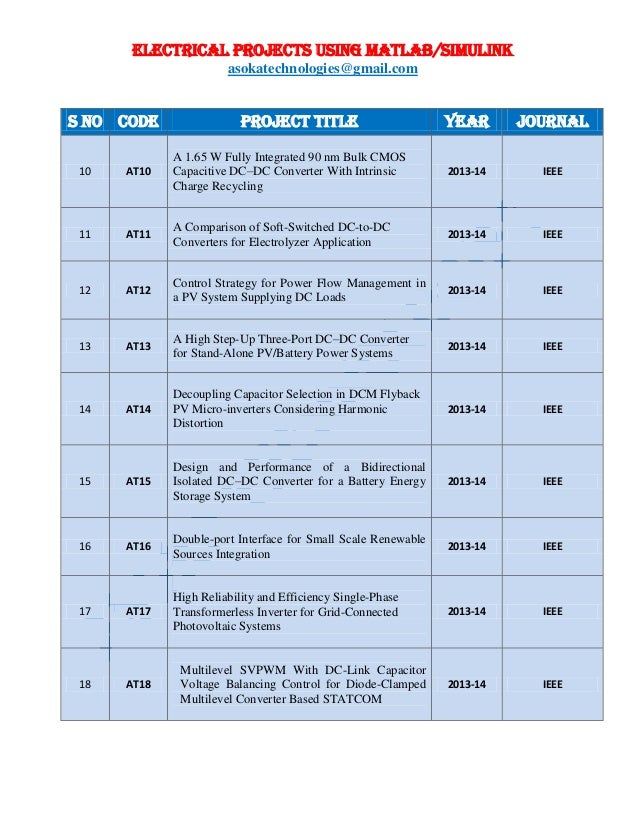 ELECTRICAL PROJECTS USING MATLAB/SIMULINK
asokatechnologies@gmail.com

| S NO | CODE | PROJECT TITLE | YEAR | JOURNAL |
|---|---|---|---|---|
| 10 | AT10 | A 1.65 W Fully Integrated 90 nm Bulk CMOS Capacitive DC–DC Converter With Intrinsic Charge Recycling | 2013-14 | IEEE |
| 11 | AT11 | A Comparison of Soft-Switched DC-to-DC Converters for Electrolyzer Application | 2013-14 | IEEE |
| 12 | AT12 | Control Strategy for Power Flow Management in a PV System Supplying DC Loads | 2013-14 | IEEE |
| 13 | AT13 | A High Step-Up Three-Port DC–DC Converter for Stand-Alone PV/Battery Power Systems | 2013-14 | IEEE |
| 14 | AT14 | Decoupling Capacitor Selection in DCM Flyback PV Micro-inverters Considering Harmonic Distortion | 2013-14 | IEEE |
| 15 | AT15 | Design and Performance of a Bidirectional Isolated DC–DC Converter for a Battery Energy Storage System | 2013-14 | IEEE |
| 16 | AT16 | Double-port Interface for Small Scale Renewable Sources Integration | 2013-14 | IEEE |
| 17 | AT17 | High Reliability and Efficiency Single-Phase Transformerless Inverter for Grid-Connected Photovoltaic Systems | 2013-14 | IEEE |
| 18 | AT18 | Multilevel SVPWM With DC-Link Capacitor Voltage Balancing Control for Diode-Clamped Multilevel Converter Based STATCOM | 2013-14 | IEEE |